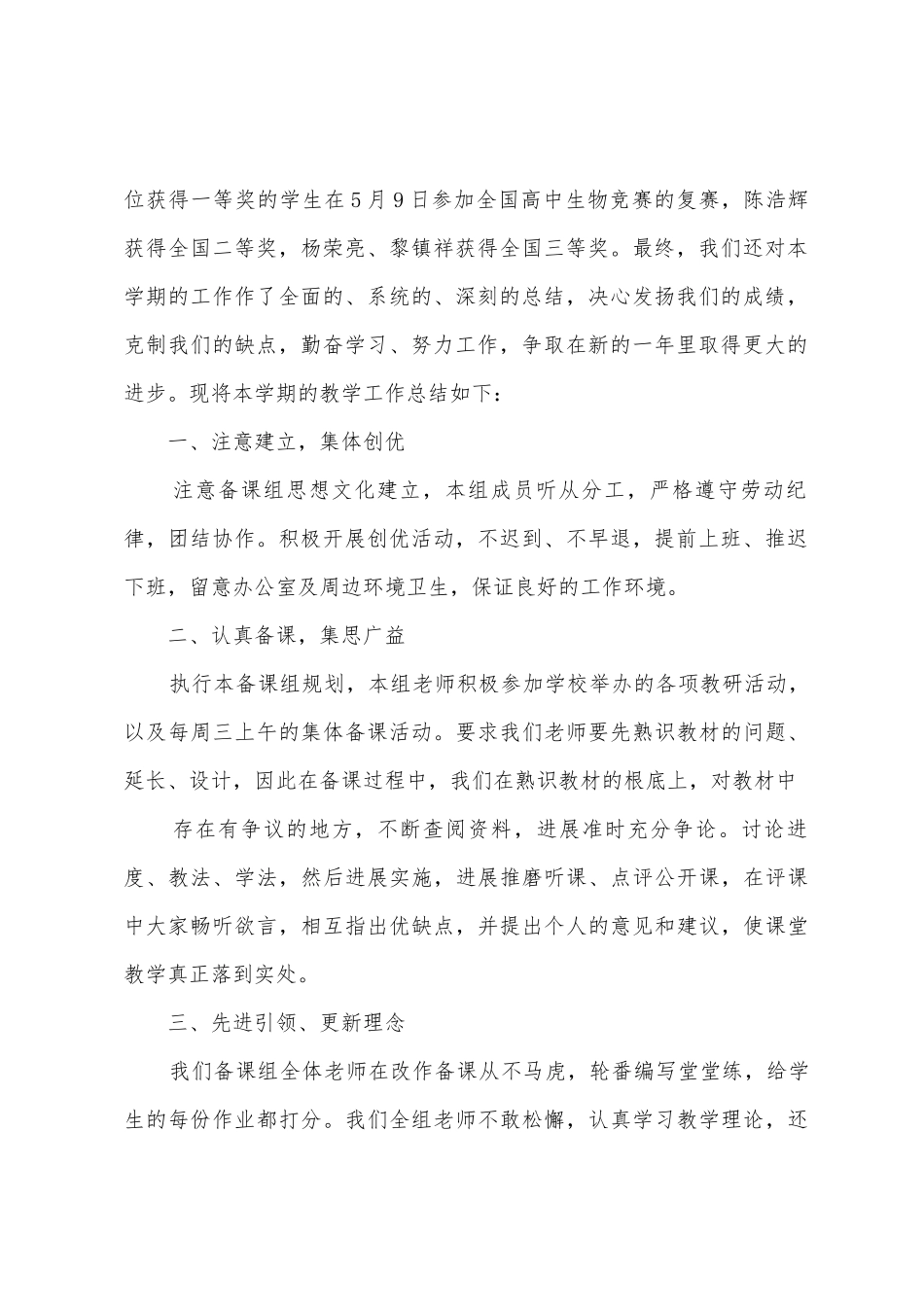 位获得一等奖的学生在5月9日参加全国高中生物竞赛的复赛，陈浩辉获得全国二等奖，杨荣亮、黎镇祥获得全国三等奖。最终，我们还对本学期的工作作了全面的、系统的、深刻的总结，决心发扬我们的成绩，克制我们的缺点，勤奋学习、努力工作，争取在新的一年里取得更大的进步。现将本学期的教学工作总结如下：

一、注意建立，集体创优

注意备课组思想文化建立，本组成员听从分工，严格遵守劳动纪律，团结协作。积极开展创优活动，不迟到、不早退，提前上班、推迟下班，留意办公室及周边环境卫生，保证良好的工作环境。

二、认真备课，集思广益

执行本备课组规划，本组老师积极参加学校举办的各项教研活动，以及每周三上午的集体备课活动。要求我们老师要先熟识教材的问题、延长、设计，因此在备课过程中，我们在熟识教材的根底上，对教材中

存在有争议的地方，不断查阅资料，进展准时充分争论。讨论进度、教法、学法，然后进展实施，进展推磨听课、点评公开课，在评课中大家畅听欲言，相互指出优缺点，并提出个人的意见和建议，使课堂教学真正落到实处。

三、先进引领、更新理念

我们备课组全体老师在改作备课从不马虎，轮番编写堂堂练，给学生的每份作业都打分。我们全组老师不敢松懈，认真学习教学理论，还